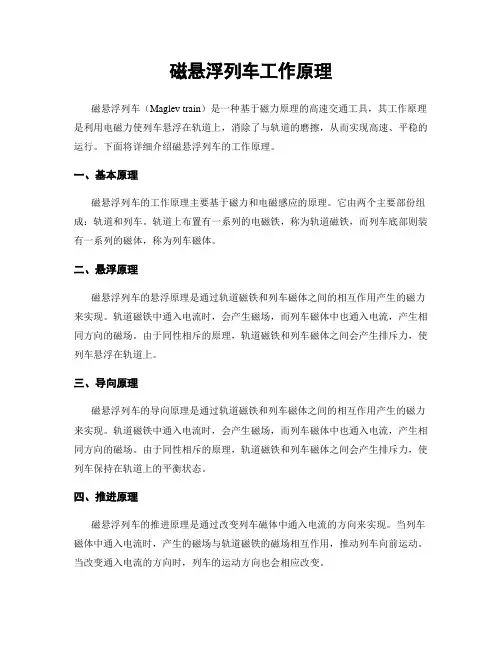 磁悬浮列车工作原理

磁悬浮列车（Maglev train）是一种基于磁力原理的高速交通工具，其工作原理是利用电磁力使列车悬浮在轨道上，消除了与轨道的磨擦，从而实现高速、平稳的运行。下面将详细介绍磁悬浮列车的工作原理。

一、基本原理

磁悬浮列车的工作原理主要基于磁力和电磁感应的原理。它由两个主要部份组成：轨道和列车。轨道上布置有一系列的电磁铁，称为轨道磁铁，而列车底部则装有一系列的磁体，称为列车磁体。

二、悬浮原理

磁悬浮列车的悬浮原理是通过轨道磁铁和列车磁体之间的相互作用产生的磁力来实现。轨道磁铁中通入电流时，会产生磁场，而列车磁体中也通入电流，产生相同方向的磁场。由于同性相斥的原理，轨道磁铁和列车磁体之间会产生排斥力，使列车悬浮在轨道上。

三、导向原理

磁悬浮列车的导向原理是通过轨道磁铁和列车磁体之间的相互作用产生的磁力来实现。轨道磁铁中通入电流时，会产生磁场，而列车磁体中也通入电流，产生相同方向的磁场。由于同性相斥的原理，轨道磁铁和列车磁体之间会产生排斥力，使列车保持在轨道上的平衡状态。

四、推进原理

磁悬浮列车的推进原理是通过改变列车磁体中通入电流的方向来实现。当列车磁体中通入电流时，产生的磁场与轨道磁铁的磁场相互作用，推动列车向前运动。当改变通入电流的方向时，列车的运动方向也会相应改变。